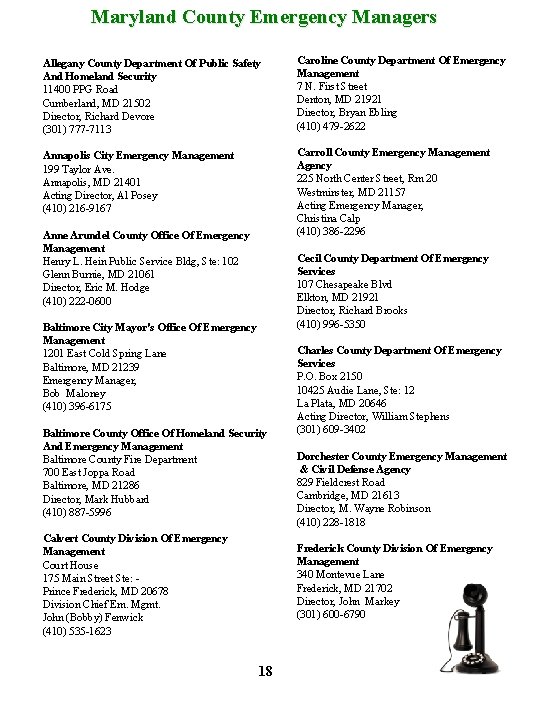 Maryland County Emergency Managers

Allegany County Department Of Public Safety And Homeland Security
11400 PPG Road
Cumberland, MD 21502
Director, Richard Devore
(301) 777-7113

Annapolis City Emergency Management
199 Taylor Ave.
Annapolis, MD 21401
Acting Director, Al Posey
(410) 216-9167

Anne Arundel County Office Of Emergency Management
Henry L. Hein Public Service Bldg, Ste: 102
Glenn Burnie, MD 21061
Director, Eric M. Hodge
(410) 222-0600

Baltimore City Mayor's Office Of Emergency Management
1201 East Cold Spring Lane
Baltimore, MD 21239
Emergency Manager,
Bob Maloney
(410) 396-6175

Baltimore County Office Of Homeland Security And Emergency Management
Baltimore County Fire Department
700 East Joppa Road
Baltimore, MD 21286
Director, Mark Hubbard
(410) 887-5996

Calvert County Division Of Emergency Management
Court House
175 Main Street Ste: -
Prince Frederick, MD 20678
Division Chief Em. Mgmt.
John (Bobby) Fenwick
(410) 535-1623

Caroline County Department Of Emergency Management
7 N. First Street
Denton, MD 21921
Director, Bryan Ebling
(410) 479-2622

Carroll County Emergency Management Agency
225 North Center Street, Rm 20
Westminster, MD 21157
Acting Emergency Manager,
Christina Calp
(410) 386-2296

Cecil County Department Of Emergency Services
107 Chesapeake Blvd
Elkton, MD 21921
Director, Richard Brooks
(410) 996-5350

Charles County Department Of Emergency Services
P.O. Box 2150
10425 Audie Lane, Ste: 12
La Plata, MD 20646
Acting Director, William Stephens
(301) 609-3402

Dorchester County Emergency Management & Civil Defense Agency
829 Fieldcrest Road
Cambridge, MD 21613
Director, M. Wayne Robinson
(410) 228-1818

Frederick County Division Of Emergency Management
340 Montevue Lane
Frederick, MD 21702
Director, John Markey
(301) 600-6790

18